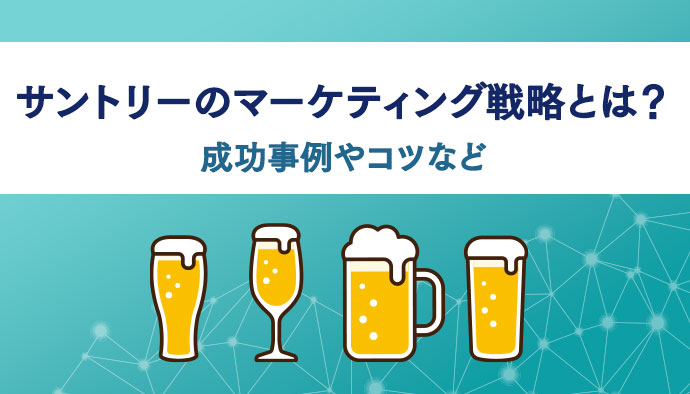 サントリーのマーケティング戦略とは？
成功事例やコツなど